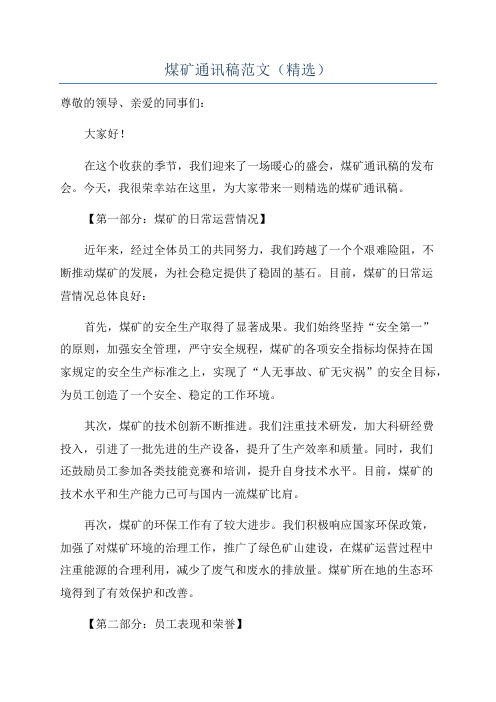 煤矿通讯稿范文（精选）

尊敬的领导、亲爱的同事们：

大家好！

在这个收获的季节，我们迎来了一场暖心的盛会，煤矿通讯稿的发布会。今天，我很荣幸站在这里，为大家带来一则精选的煤矿通讯稿。

【第一部分：煤矿的日常运营情况】

近年来，经过全体员工的共同努力，我们跨越了一个个艰难险阻，不断推动煤矿的发展，为社会稳定提供了稳固的基石。目前，煤矿的日常运营情况总体良好：

首先，煤矿的安全生产取得了显著成果。我们始终坚持“安全第一”的原则，加强安全管理，严守安全规程，煤矿的各项安全指标均保持在国家规定的安全生产标准之上，实现了“人无事故、矿无灾祸”的安全目标，为员工创造了一个安全、稳定的工作环境。

其次，煤矿的技术创新不断推进。我们注重技术研发，加大科研经费投入，引进了一批先进的生产设备，提升了生产效率和质量。同时，我们还鼓励员工参加各类技能竞赛和培训，提升自身技术水平。目前，煤矿的技术水平和生产能力已可与国内一流煤矿比肩。

再次，煤矿的环保工作有了较大进步。我们积极响应国家环保政策，加强了对煤矿环境的治理工作，推广了绿色矿山建设，在煤矿运营过程中注重能源的合理利用，减少了废气和废水的排放量。煤矿所在地的生态环境得到了有效保护和改善。

【第二部分：员工表现和荣誉】